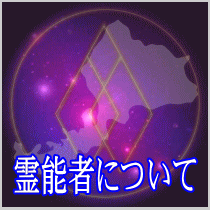 霊能者について